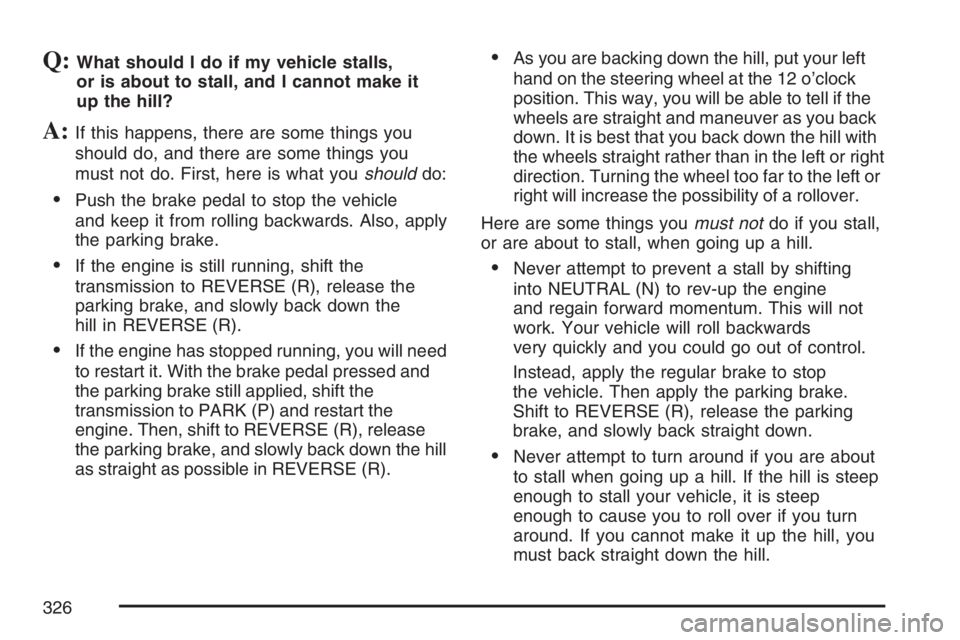 Q: What should I do if my vehicle stalls, or is about to stall, and I cannot make it up the hill?

A: If this happens, there are some things you should do, and there are some things you must not do. First, here is what you should do:

• Push the brake pedal to stop the vehicle and keep it from rolling backwards. Also, apply the parking brake.

• If the engine is still running, shift the transmission to REVERSE (R), release the parking brake, and slowly back down the hill in REVERSE (R).

• If the engine has stopped running, you will need to restart it. With the brake pedal pressed and the parking brake still applied, shift the transmission to PARK (P) and restart the engine. Then, shift to REVERSE (R), release the parking brake, and slowly back down the hill as straight as possible in REVERSE (R).

• As you are backing down the hill, put your left hand on the steering wheel at the 12 o'clock position. This way, you will be able to tell if the wheels are straight and maneuver as you back down. It is best that you back down the hill with the wheels straight rather than in the left or right direction. Turning the wheel too far to the left or right will increase the possibility of a rollover.

Here are some things you must not do if you stall, or are about to stall, when going up a hill.

• Never attempt to prevent a stall by shifting into NEUTRAL (N) to rev-up the engine and regain forward momentum. This will not work. Your vehicle will roll backwards very quickly and you could go out of control.

Instead, apply the regular brake to stop the vehicle. Then apply the parking brake. Shift to REVERSE (R), release the parking brake, and slowly back straight down.

• Never attempt to turn around if you are about to stall when going up a hill. If the hill is steep enough to stall your vehicle, it is steep enough to cause you to roll over if you turn around. If you cannot make it up the hill, you must back straight down the hill.

326

carmanualsonline.info